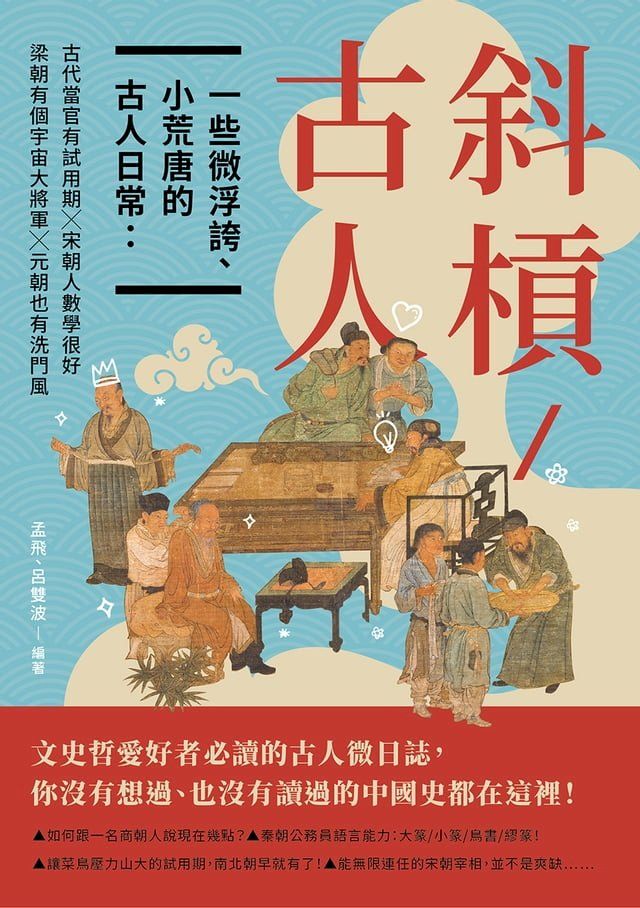 斜槓古人

一些微浮誇、小荒唐的古人日常：

古代當官有試用期╳宋朝人數學很好
梁朝有個宇宙大將軍╳元朝也有洗門風

孟飛、呂雙波 — 編著

文史哲愛好者必讀的古人微日誌，
你沒有想過、也沒有讀過的中國史都在這裡！

▲如何跟一名商朝人說現在幾點？▲秦朝公務員語言能力：大篆/小篆/鳥書/繆篆！
▲讓菜鳥壓力山大的試用期，南北朝早就有了！▲能無限連任的宋朝宰相，並不是爽缺……